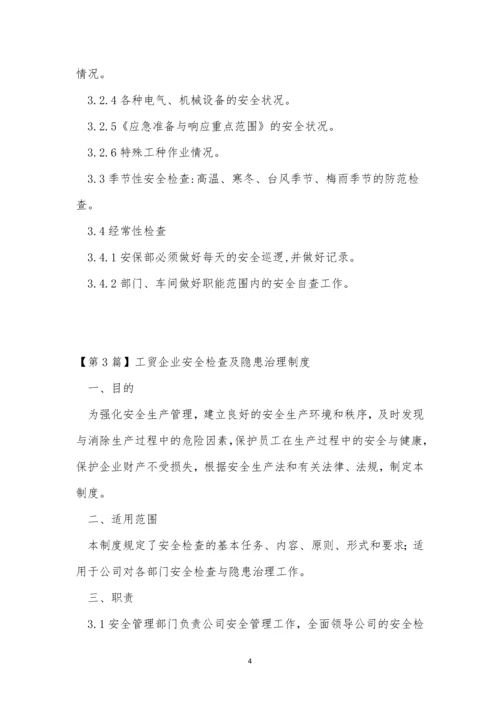 情况。

3.2.4 各种电气、机械设备的安全状况。

3.2.5《应急准备与响应重点范围》的安全状况。

3.2.6 特殊工种作业情况。

3.3 季节性安全检查:高温、寒冬、台风季节、梅雨季节的防范检查。

3.4 经常性检查

3.4.1 安保部必须做好每天的安全巡逻,并做好记录。

3.4.2 部门、车间做好职能范围内的安全自查工作。

【第 3 篇】工贸企业安全检查及隐患治理制度

一、目的

为强化安全生产管理，建立良好的安全生产环境和秩序，及时发现与消除生产过程中的危险因素，保护员工在生产过程中的安全与健康，保护企业财产不受损失，根据安全生产法和有关法律、法规，制定本制度。

二、适用范围

本制度规定了安全检查的基本任务、内容、原则、形式和要求；适用于公司对各部门安全检查与隐患治理工作。

三、职责

3.1 安全管理部门负责公司安全管理工作，全面领导公司的安全检

4